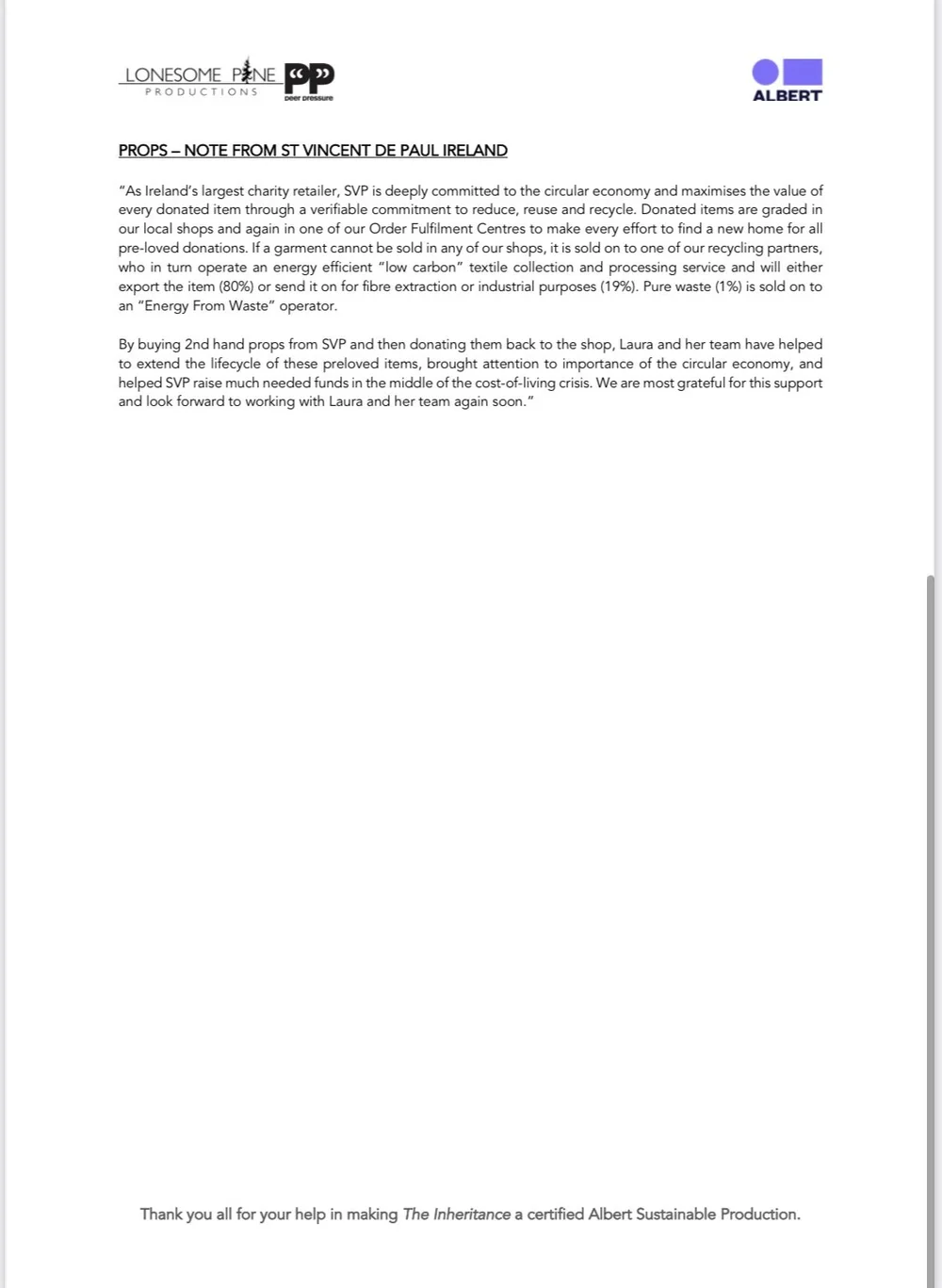 LONESOME PINE PRODUCTIONS

PP peer pressure

ALBERT

PROPS – NOTE FROM ST VINCENT DE PAUL IRELAND

"As Ireland's largest charity retailer, SVP is deeply committed to the circular economy and maximises the value of every donated item through a verifiable commitment to reduce, reuse and recycle. Donated items are graded in our local shops and again in one of our Order Fulfilment Centres to make every effort to find a new home for all pre-loved donations. If a garment cannot be sold in any of our shops, it is sold on to one of our recycling partners, who in turn operate an energy efficient "low carbon" textile collection and processing service and will either export the item (80%) or send it on for fibre extraction or industrial purposes (19%). Pure waste (1%) is sold on to an "Energy From Waste" operator.

By buying 2nd hand props from SVP and then donating them back to the shop, Laura and her team have helped to extend the lifecycle of these preloved items, brought attention to importance of the circular economy, and helped SVP raise much needed funds in the middle of the cost-of-living crisis. We are most grateful for this support and look forward to working with Laura and her team again soon."

Thank you all for your help in making The Inheritance a certified Albert Sustainable Production.